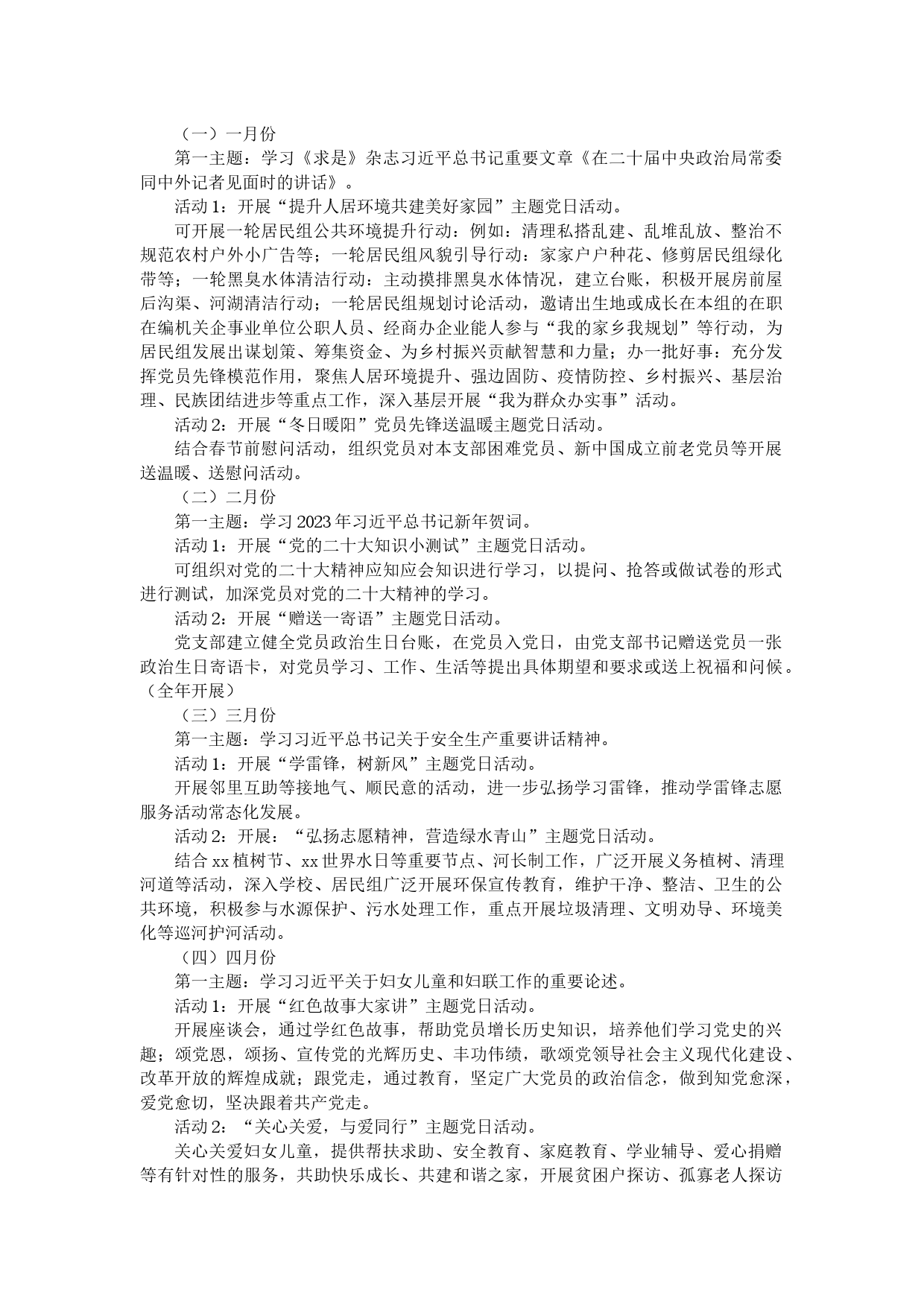 （一）一月份

第一主题：学习《求是》杂志习近平总书记重要文章《在二十届中央政治局常委同中外记者见面时的讲话》。

活动 1：开展“提升人居环境共建美好家园”主题党日活动。

可开展一轮居民组公共环境提升行动：例如：清理私搭乱建、乱堆乱放、整治不规范农村户外小广告等；一轮居民组风貌引导行动：家家户户种花、修剪居民组绿化带等；一轮黑臭水体清洁行动：主动摸排黑臭水体情况，建立台账，积极开展房前屋后沟渠、河湖清洁行动；一轮居民组规划讨论活动，邀请出生地或成长在本组的在职在编机关企事业单位公职人员、经商办企业能人参与“我的家乡我规划”等行动，为居民组发展出谋划策、筹集资金、为乡村振兴贡献智慧和力量；办一批好事：充分发挥党员先锋模范作用，聚焦人居环境提升、强边固防、疫情防控、乡村振兴、基层治理、民族团结进步等重点工作，深入基层开展“我为群众办实事”活动。

活动 2：开展“冬日暖阳”党员先锋送温暖主题党日活动。

结合春节前慰问活动，组织党员对本支部困难党员、新中国成立前老党员等开展送温暖、送慰问活动。

（二）二月份

第一主题：学习 2023 年习近平总书记新年贺词。

活动 1：开展“党的二十大知识小测试”主题党日活动。

可组织对党的二十大精神应知应会知识进行学习，以提问、抢答或做试卷的形式进行测试，加深党员对党的二十大精神的学习。

活动 2：开展“赠送一寄语”主题党日活动。

党支部建立健全党员政治生日台账，在党员入党日，由党支部书记赠送党员一张政治生日寄语卡，对党员学习、工作、生活等提出具体期望和要求或送上祝福和问候。（全年开展）

（三）三月份

第一主题：学习习近平总书记关于安全生产重要讲话精神。

活动 1：开展“学雷锋，树新风”主题党日活动。

开展邻里互助等接地气、顺民意的活动，进一步弘扬学习雷锋，推动学雷锋志愿服务活动常态化发展。

活动 2：开展：“弘扬志愿精神，营造绿水青山”主题党日活动。

结合 xx 植树节、xx 世界水日等重要节点、河长制工作，广泛开展义务植树、清理河道等活动，深入学校、居民组广泛开展环保宣传教育，维护干净、整洁、卫生的公共环境，积极参与水源保护、污水处理工作，重点开展垃圾清理、文明劝导、环境美化等巡河护河活动。

（四）四月份

第一主题：学习习近平关于妇女儿童和妇联工作的重要论述。

活动 1：开展“红色故事大家讲”主题党日活动。

开展座谈会，通过学红色故事，帮助党员增长历史知识，培养他们学习党史的兴趣；颂党恩，颂扬、宣传党的光辉历史、丰功伟绩，歌颂党领导社会主义现代化建设、改革开放的辉煌成就；跟党走，通过教育，坚定广大党员的政治信念，做到知党愈深，爱党愈切，坚决跟着共产党走。

活动 2：“关心关爱，与爱同行”主题党日活动。

关心关爱妇女儿童，提供帮扶求助、安全教育、家庭教育、学业辅导、爱心捐赠等有针对性的服务，共助快乐成长、共建和谐之家，开展贫困户探访、孤寡老人探访